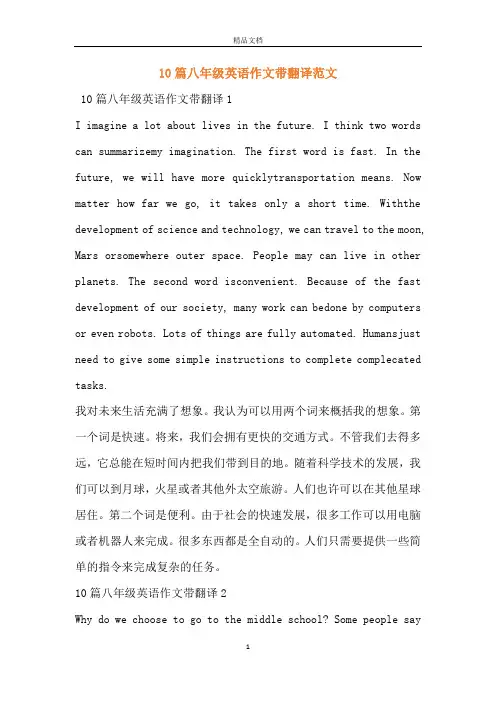 精品文档

10篇八年级英语作文带翻译范文

10篇八年级英语作文带翻译1

I imagine a lot about lives in the future. I think two words can summarizemy imagination. The first word is fast. In the future, we will have more quicklytransportation means. Now matter how far we go, it takes only a short time. Withthe development of science and technology, we can travel to the moon, Mars orsomewhere outer space. People may can live in other planets. The second word isconvenient. Because of the fast development of our society, many work can bedone by computers or even robots. Lots of things are fully automated. Humansjust need to give some simple instructions to complete complecated tasks.

我对未来生活充满了想象。我认为可以用两个词来概括我的想象。第一个词是快速。将来，我们会拥有更快的交通方式。不管我们去得多远，它总能在短时间内把我们带到目的地。随着科学技术的发展，我们可以到月球，火星或者其他外太空旅游。人们也许可以在其他星球居住。第二个词是便利。由于社会的快速发展，很多工作可以用电脑或者机器人来完成。很多东西都是全自动的。人们只需要提供一些简单的指令来完成复杂的任务。

10篇八年级英语作文带翻译2

Why do we choose to go to the middle school? Some people say

1